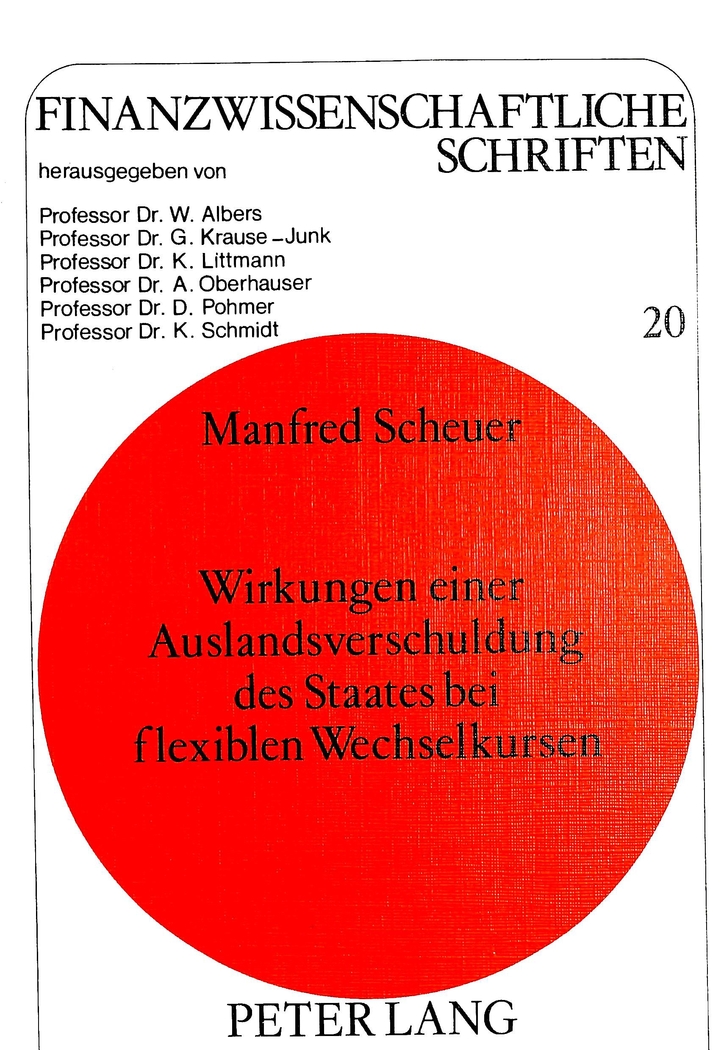 FINANZWISSENSCHAFTLICHE SCHRIFTEN

herausgegeben von

Professor Dr. W. Albers
Professor Dr. G. Krause-Junk
Professor Dr. K. Littmann
Professor Dr. A. Oberhauser
Professor Dr. D. Pohmer
Professor Dr. K. Schmidt

20

Manfred Scheuer

Wirkungen einer Auslandsverschuldung des Staates bei flexiblen Wechselkursen

PETER LANG